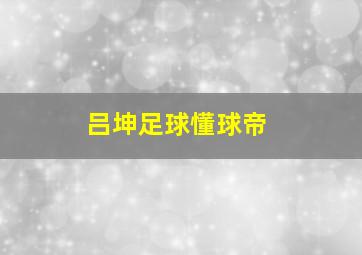 吕坤足球懂球帝